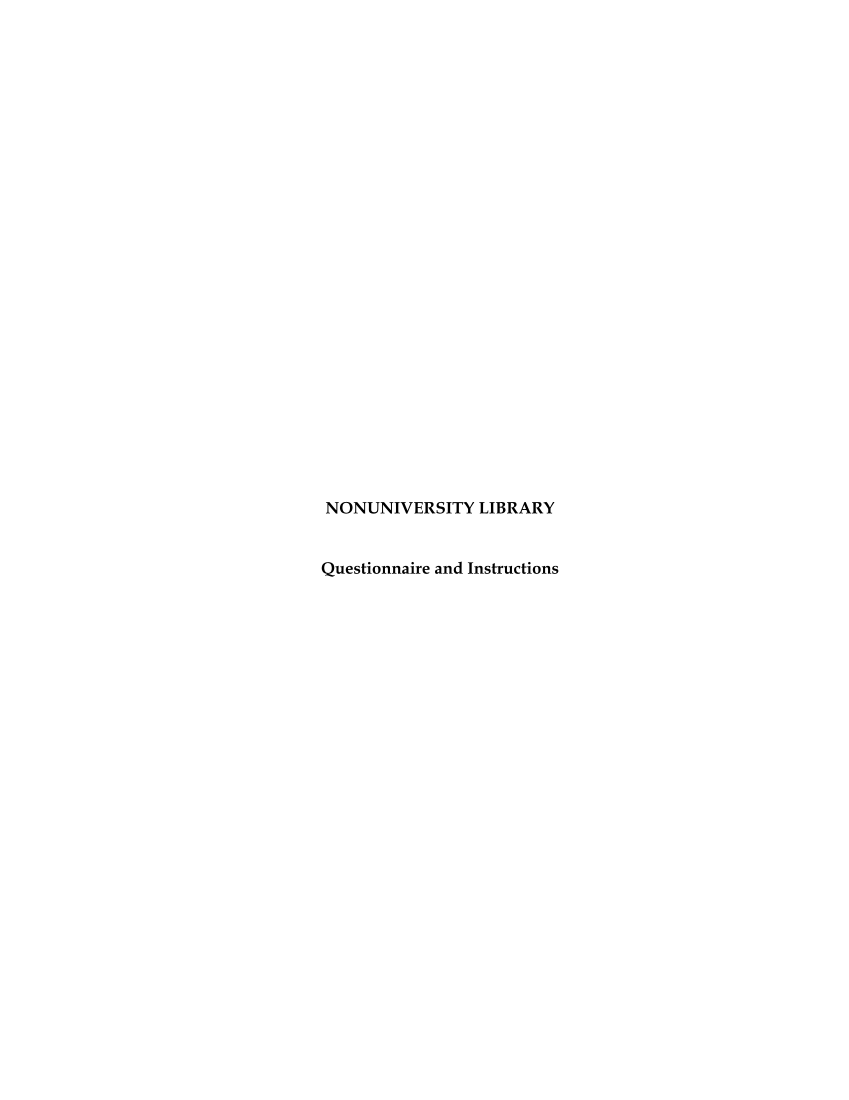 NONUNIVERSITY LIBRARY

Questionnaire and Instructions